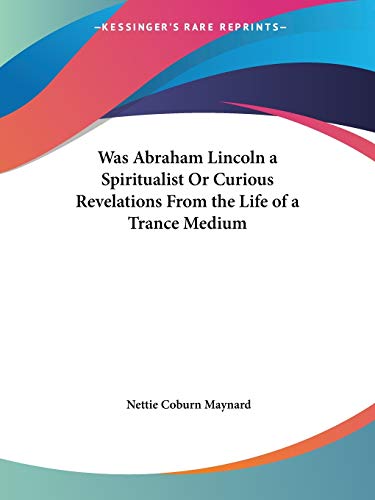 —KESSINGER'S RARE REPRINTS—

Was Abraham Lincoln a Spiritualist Or Curious Revelations From the Life of a Trance Medium

Nettie Coburn Maynard